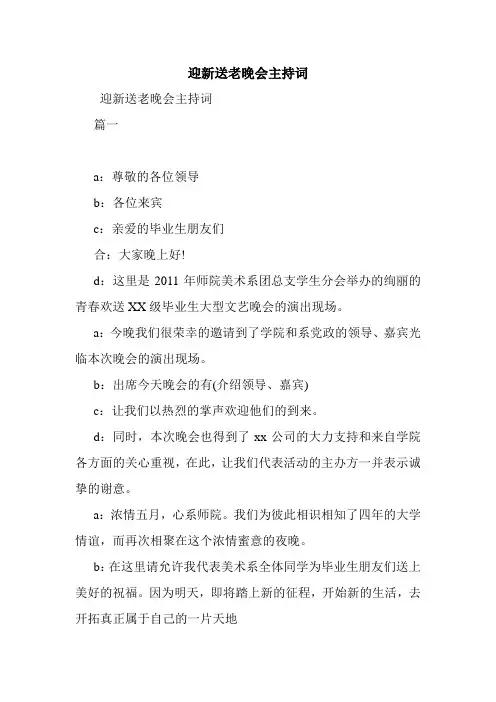 迎新送老晚会主持词

迎新送老晚会主持词

篇一

a：尊敬的各位领导

b：各位来宾

c：亲爱的毕业生朋友们

合：大家晚上好!

d：这里是 2011 年师院美术系团总支学生分会举办的绚丽的青春欢送 XX 级毕业生大型文艺晚会的演出现场。

a：今晚我们很荣幸的邀请到了学院和系党政的领导、嘉宾光临本次晚会的演出现场。

b：出席今天晚会的有(介绍领导、嘉宾)

c：让我们以热烈的掌声欢迎他们的到来。

d：同时，本次晚会也得到了 xx 公司的大力支持和来自学院各方面的关心重视，在此，让我们代表活动的主办方一并表示诚挚的谢意。

a：浓情五月，心系师院。我们为彼此相识相知了四年的大学情谊，而再次相聚在这个浓情蜜意的夜晚。

b：在这里请允许我代表美术系全体同学为毕业生朋友们送上美好的祝福。因为明天，即将踏上新的征程，开始新的生活，去开拓真正属于自己的一片天地